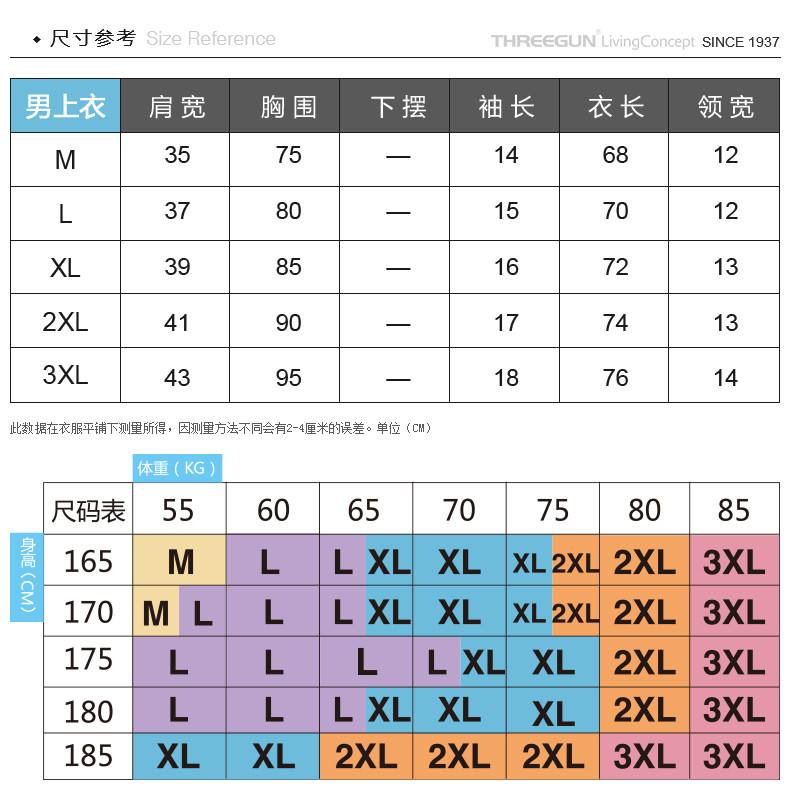 ◆ 尺寸参考 Size Reference

THREEGUN® LivingConcept SINCE 1937

| 男上衣 | 肩宽 | 胸围 | 下摆 | 袖长 | 衣长 | 领宽 |
|---|---|---|---|---|---|---|
| M | 35 | 75 | — | 14 | 68 | 12 |
| L | 37 | 80 | — | 15 | 70 | 12 |
| XL | 39 | 85 | — | 16 | 72 | 13 |
| 2XL | 41 | 90 | — | 17 | 74 | 13 |
| 3XL | 43 | 95 | — | 18 | 76 | 14 |

此数据在衣服平铺下测量所得，因测量方法不同会有2-4厘米的误差。单位（CM）

体重（KG）

身高（CM）

| 尺码表 | 55 | 60 | 65 | 70 | 75 | 80 | 85 |
|---|---|---|---|---|---|---|---|
| 165 | M | L | L XL | XL | XL 2XL | 2XL | 3XL |
| 170 | M L | L | L XL | XL | XL 2XL | 2XL | 3XL |
| 175 | L | L | L | L XL | XL | 2XL | 3XL |
| 180 | L | L | L XL | XL | XL | 2XL | 3XL |
| 185 | XL | XL | 2XL | 2XL | 2XL | 3XL | 3XL |